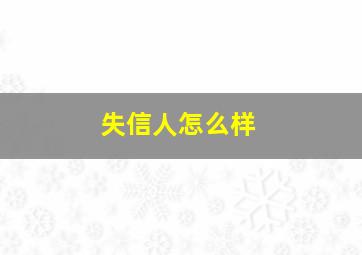 失信人怎么样